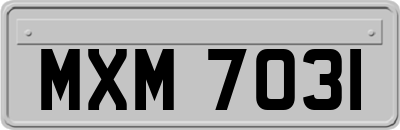 MXM 7031